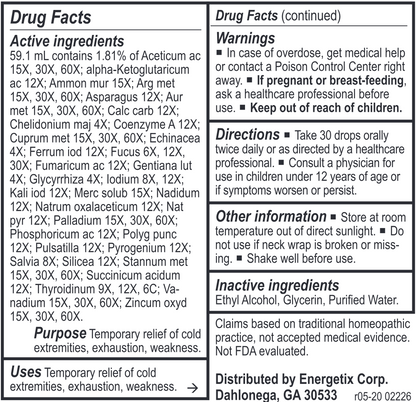 Drug Facts

Active ingredients
59.1 mL contains 1.81% of Aceticum ac 15X, 30X, 60X; alpha-Ketoglutaricum ac 12X; Ammon mur 15X; Arg met 15X, 30X, 60X; Asparagus 12X; Aur met 15X, 30X, 60X; Calc carb 12X; Chelidonium maj 4X; Coenzyme A 12X; Cuprum met 15X, 30X, 60X; Echinacea 4X; Ferrum iod 12X; Fucus 6X, 12X, 30X; Fumaricum ac 12X; Gentiana lut 4X; Glycyrrhiza 4X; Iodium 8X, 12X; Kali iod 12X; Merc solub 15X; Nadidum 12X; Natrum oxalaceticum 12X; Nat pyr 12X; Palladium 15X, 30X, 60X; Phosphoricum ac 12X; Polyg punc 12X; Pulsatilla 12X; Pyrogenium 12X; Salvia 8X; Silicea 12X; Stannum met 15X, 30X, 60X; Succinicum acidum 12X; Thyroidinum 9X, 12X, 6C; Vanadium 15X, 30X, 60X; Zincum oxyd 15X, 30X, 60X.

Purpose Temporary relief of cold extremities, exhaustion, weakness.

Uses Temporary relief of cold extremities, exhaustion, weakness. →

Drug Facts (continued)

Warnings
■ In case of overdose, get medical help or contact a Poison Control Center right away. ■ If pregnant or breast-feeding, ask a healthcare professional before use. ■ Keep out of reach of children.

Directions ■ Take 30 drops orally twice daily or as directed by a healthcare professional. ■ Consult a physician for use in children under 12 years of age or if symptoms worsen or persist.

Other information ■ Store at room temperature out of direct sunlight. ■ Do not use if neck wrap is broken or missing. ■ Shake well before use.

Inactive ingredients
Ethyl Alcohol, Glycerin, Purified Water.

Claims based on traditional homeopathic practice, not accepted medical evidence. Not FDA evaluated.

Distributed by Energetix Corp.
Dahlonega, GA 30533 r05-20 02226